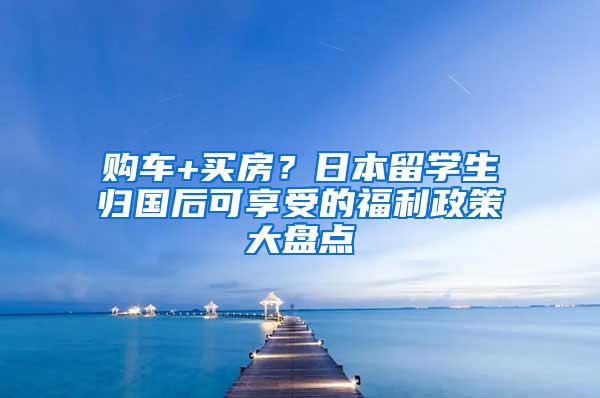 购车+买房？日本留学生归国后可享受的福利政策大盘点